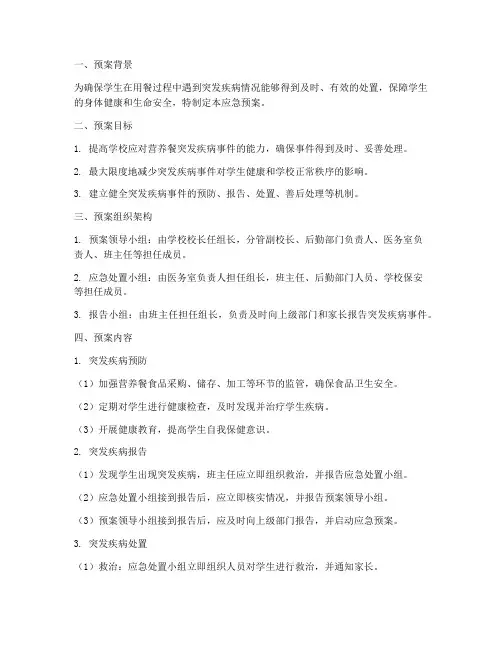 一、预案背景

为确保学生在用餐过程中遇到突发疾病情况能够得到及时、有效的处置，保障学生的身体健康和生命安全，特制定本应急预案。

二、预案目标

1. 提高学校应对营养餐突发疾病事件的能力，确保事件得到及时、妥善处理。

2. 最大限度地减少突发疾病事件对学生健康和学校正常秩序的影响。

3. 建立健全突发疾病事件的预防、报告、处置、善后处理等机制。

三、预案组织架构

1. 预案领导小组：由学校校长任组长，分管副校长、后勤部门负责人、医务室负责人、班主任等担任成员。

2. 应急处置小组：由医务室负责人担任组长，班主任、后勤部门人员、学校保安等担任成员。

3. 报告小组：由班主任担任组长，负责及时向上级部门和家长报告突发疾病事件。

四、预案内容

1. 突发疾病预防

（1）加强营养餐食品采购、储存、加工等环节的监管，确保食品卫生安全。

（2）定期对学生进行健康检查，及时发现并治疗学生疾病。

（3）开展健康教育，提高学生自我保健意识。

2. 突发疾病报告

（1）发现学生出现突发疾病，班主任应立即组织救治，并报告应急处置小组。

（2）应急处置小组接到报告后，应立即核实情况，并报告预案领导小组。

（3）预案领导小组接到报告后，应及时向上级部门报告，并启动应急预案。

3. 突发疾病处置

（1）救治：应急处置小组立即组织人员对学生进行救治，并通知家长。